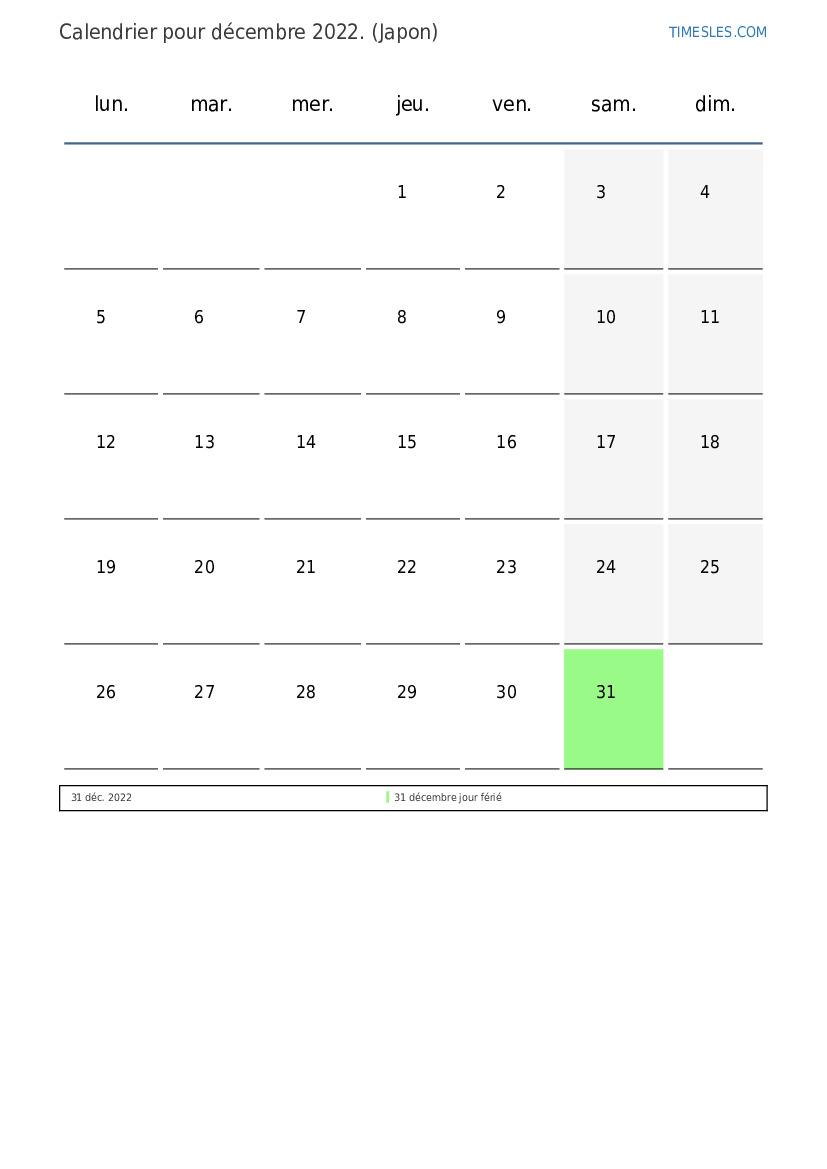 Calendrier pour décembre 2022. (Japon)

TIMESLES.COM

| lun. | mar. | mer. | jeu. | ven. | sam. | dim. |
|---|---|---|---|---|---|---|
| | | | 1 | 2 | 3 | 4 |
| 5 | 6 | 7 | 8 | 9 | 10 | 11 |
| 12 | 13 | 14 | 15 | 16 | 17 | 18 |
| 19 | 20 | 21 | 22 | 23 | 24 | 25 |
| 26 | 27 | 28 | 29 | 30 | 31 | |

31 déc. 2022

31 décembre jour férié